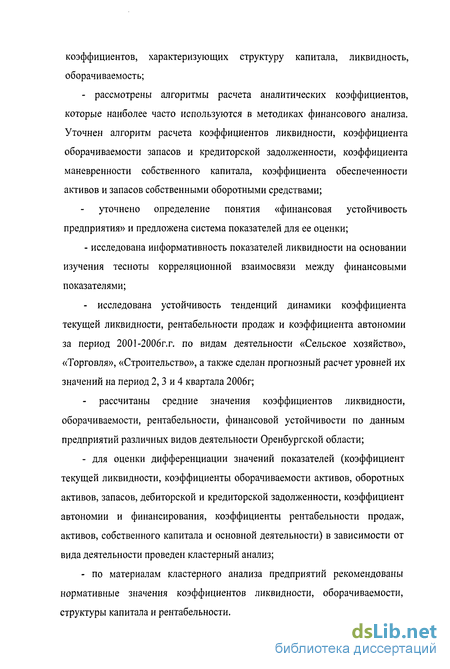 коэффициентов, характеризующих структуру капитала, ликвидность, оборачиваемость;

- рассмотрены алгоритмы расчета аналитических коэффициентов, которые наиболее часто используются в методиках финансового анализа. Уточнен алгоритм расчета коэффициентов ликвидности, коэффициента оборачиваемости запасов и кредиторской задолженности, коэффициента маневренности собственного капитала, коэффициента обеспеченности активов и запасов собственными оборотными средствами;

- уточнено определение понятия «финансовая устойчивость предприятия» и предложена система показателей для ее оценки;

- исследована информативность показателей ликвидности на основании изучения тесноты корреляционной взаимосвязи между финансовыми показателями;

- исследована устойчивость тенденций динамики коэффициента текущей ликвидности, рентабельности продаж и коэффициента автономии за период 2001-2006г.г. по видам деятельности «Сельское хозяйство», «Торговля», «Строительство», а также сделан прогнозный расчет уровней их значений на период 2, 3 и 4 квартала 2006г;

- рассчитаны средние значения коэффициентов ликвидности, оборачиваемости, рентабельности, финансовой устойчивости по данным предприятий различных видов деятельности Оренбургской области;

- для оценки дифференциации значений показателей (коэффициент текущей ликвидности, коэффициенты оборачиваемости активов, оборотных активов, запасов, дебиторской и кредиторской задолженности, коэффициент автономии и финансирования, коэффициенты рентабельности продаж, активов, собственного капитала и основной деятельности) в зависимости от вида деятельности проведен кластерный анализ;

- по материалам кластерного анализа предприятий рекомендованы нормативные значения коэффициентов ликвидности, оборачиваемости, структуры капитала и рентабельности.

dsLib.net
библиотека диссертаций